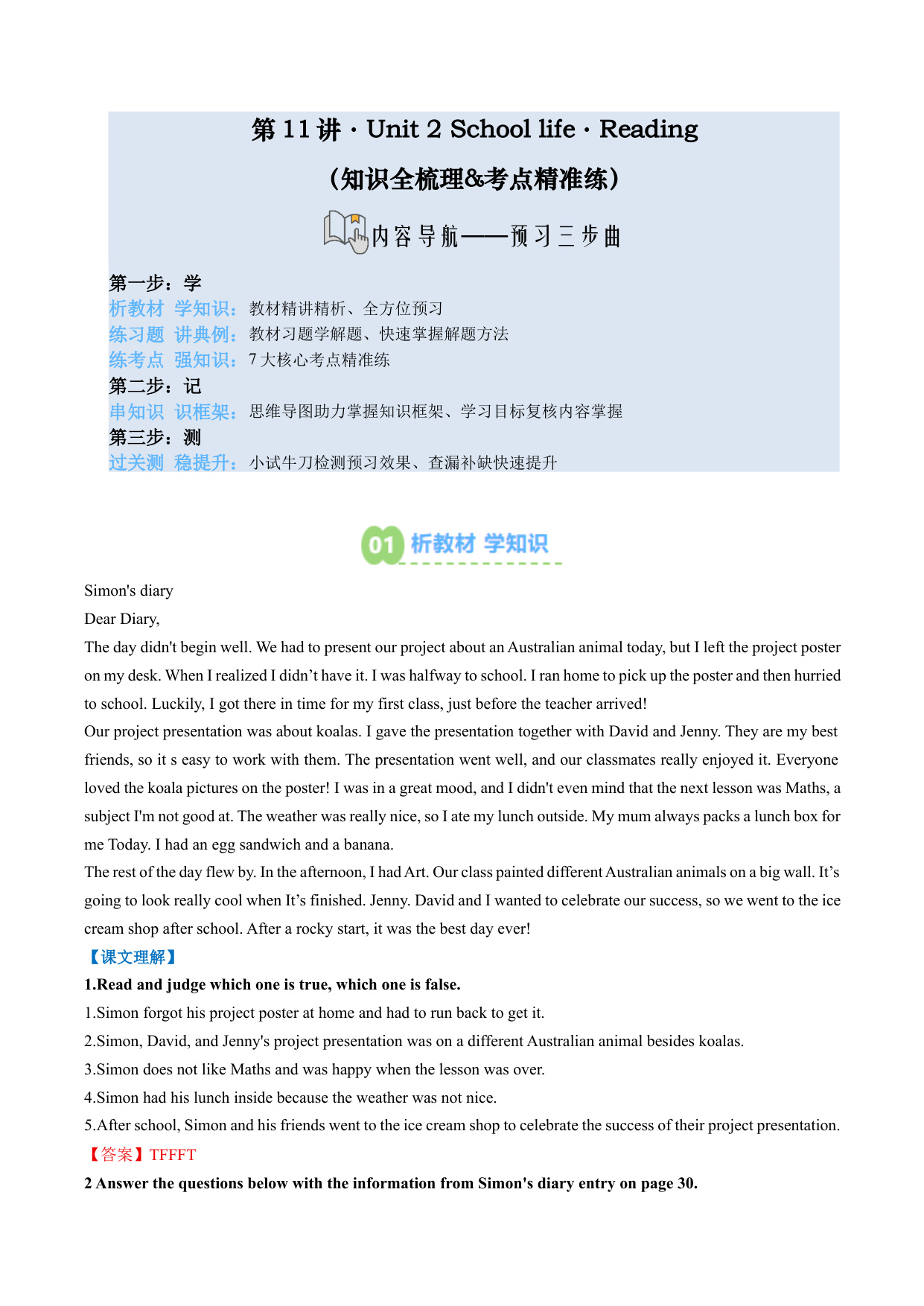 第 11 讲 · Unit 2 School life · Reading
（知识全梳理&考点精准练）

内容导航——预习三步曲

第一步：学
析教材 学知识：教材精讲精析、全方位预习
练习题 讲典例：教材习题学解题、快速掌握解题方法
练考点 强知识：7 大核心考点精准练
第二步：记
串知识 识框架：思维导图助力掌握知识框架、学习目标复核内容掌握
第三步：测
过关测 稳提升：小试牛刀检测预习效果、查漏补缺快速提升

01 析教材 学知识

Simon's diary
Dear Diary,
The day didn't begin well. We had to present our project about an Australian animal today, but I left the project poster on my desk. When I realized I didn’t have it. I was halfway to school. I ran home to pick up the poster and then hurried to school. Luckily, I got there in time for my first class, just before the teacher arrived!
Our project presentation was about koalas. I gave the presentation together with David and Jenny. They are my best friends, so it s easy to work with them. The presentation went well, and our classmates really enjoyed it. Everyone loved the koala pictures on the poster! I was in a great mood, and I didn't even mind that the next lesson was Maths, a subject I'm not good at. The weather was really nice, so I ate my lunch outside. My mum always packs a lunch box for me Today. I had an egg sandwich and a banana.
The rest of the day flew by. In the afternoon, I had Art. Our class painted different Australian animals on a big wall. It’s going to look really cool when It’s finished. Jenny. David and I wanted to celebrate our success, so we went to the ice cream shop after school. After a rocky start, it was the best day ever!
【课文理解】
1.Read and judge which one is true, which one is false.
1.Simon forgot his project poster at home and had to run back to get it.
2.Simon, David, and Jenny's project presentation was on a different Australian animal besides koalas.
3.Simon does not like Maths and was happy when the lesson was over.
4.Simon had his lunch inside because the weather was not nice.
5.After school, Simon and his friends went to the ice cream shop to celebrate the success of their project presentation.
【答案】TFFFT
2 Answer the questions below with the information from Simon's diary entry on page 30.